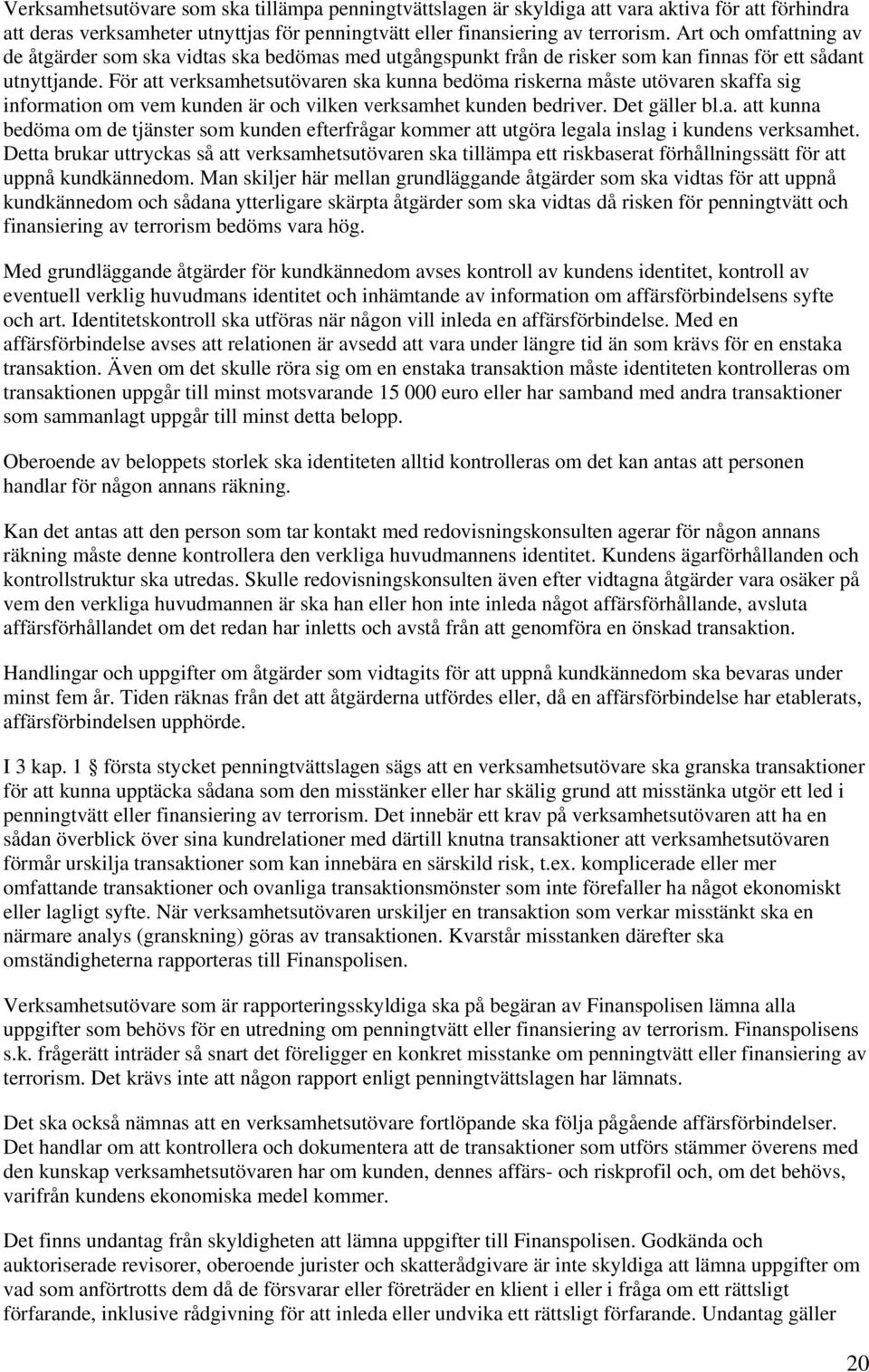 Verksamhetsutövare som ska tillämpa penningtvättslagen är skyldiga att vara aktiva för att förhindra att deras verksamheter utnyttjas för penningtvätt eller finansiering av terrorism. Art och omfattning av de åtgärder som ska vidtas ska bedömas med utgångspunkt från de risker som kan finnas för ett sådant utnyttjande. För att verksamhetsutövaren ska kunna bedöma riskerna måste utövaren skaffa sig information om vem kunden är och vilken verksamhet kunden bedriver. Det gäller bl.a. att kunna bedöma om de tjänster som kunden efterfrågar kommer att utgöra legala inslag i kundens verksamhet. Detta brukar uttryckas så att verksamhetsutövaren ska tillämpa ett riskbaserat förhållningssätt för att uppnå kundkännedom. Man skiljer här mellan grundläggande åtgärder som ska vidtas för att uppnå kundkännedom och sådana ytterligare skärpta åtgärder som ska vidtas då risken för penningtvätt och finansiering av terrorism bedöms vara hög.

Med grundläggande åtgärder för kundkännedom avses kontroll av kundens identitet, kontroll av eventuell verklig huvudmans identitet och inhämtande av information om affärsförbindelsens syfte och art. Identitetskontroll ska utföras när någon vill inleda en affärsförbindelse. Med en affärsförbindelse avses att relationen är avsedd att vara under längre tid än som krävs för en enstaka transaktion. Även om det skulle röra sig om en enstaka transaktion måste identiteten kontrolleras om transaktionen uppgår till minst motsvarande 15 000 euro eller har samband med andra transaktioner som sammanlagt uppgår till minst detta belopp.

Oberoende av beloppets storlek ska identiteten alltid kontrolleras om det kan antas att personen handlar för någon annans räkning.

Kan det antas att den person som tar kontakt med redovisningskonsulten agerar för någon annans räkning måste denne kontrollera den verkliga huvudmannens identitet. Kundens ägarförhållanden och kontrollstruktur ska utredas. Skulle redovisningskonsulten även efter vidtagna åtgärder vara osäker på vem den verkliga huvudmannen är ska han eller hon inte inleda något affärsförhållande, avsluta affärsförhållandet om det redan har inletts och avstå från att genomföra en önskad transaktion.

Handlingar och uppgifter om åtgärder som vidtagits för att uppnå kundkännedom ska bevaras under minst fem år. Tiden räknas från det att åtgärderna utfördes eller, då en affärsförbindelse har etablerats, affärsförbindelsen upphörde.

I 3 kap. 1 § första stycket penningtvättslagen sägs att en verksamhetsutövare ska granska transaktioner för att kunna upptäcka sådana som den misstänker eller har skälig grund att misstänka utgör ett led i penningtvätt eller finansiering av terrorism. Det innebär ett krav på verksamhetsutövaren att ha en sådan överblick över sina kundrelationer med därtill knutna transaktioner att verksamhetsutövaren förmår urskilja transaktioner som kan innebära en särskild risk, t.ex. komplicerade eller mer omfattande transaktioner och ovanliga transaktionsmönster som inte förefaller ha något ekonomiskt eller lagligt syfte. När verksamhetsutövaren urskiljer en transaktion som verkar misstänkt ska en närmare analys (granskning) göras av transaktionen. Kvarstår misstanken därefter ska omständigheterna rapporteras till Finanspolisen.

Verksamhetsutövare som är rapporteringsskyldiga ska på begäran av Finanspolisen lämna alla uppgifter som behövs för en utredning om penningtvätt eller finansiering av terrorism. Finanspolisens s.k. frågerätt inträder så snart det föreligger en konkret misstanke om penningtvätt eller finansiering av terrorism. Det krävs inte att någon rapport enligt penningtvättslagen har lämnats.

Det ska också nämnas att en verksamhetsutövare fortlöpande ska följa pågående affärsförbindelser. Det handlar om att kontrollera och dokumentera att de transaktioner som utförs stämmer överens med den kunskap verksamhetsutövaren har om kunden, dennes affärs- och riskprofil och, om det behövs, varifrån kundens ekonomiska medel kommer.

Det finns undantag från skyldigheten att lämna uppgifter till Finanspolisen. Godkända och auktoriserade revisorer, oberoende jurister och skatterådgivare är inte skyldiga att lämna uppgifter om vad som anförtrotts dem då de försvarar eller företräder en klient i eller i fråga om ett rättsligt förfarande, inklusive rådgivning för att inleda eller undvika ett rättsligt förfarande. Undantag gäller

20